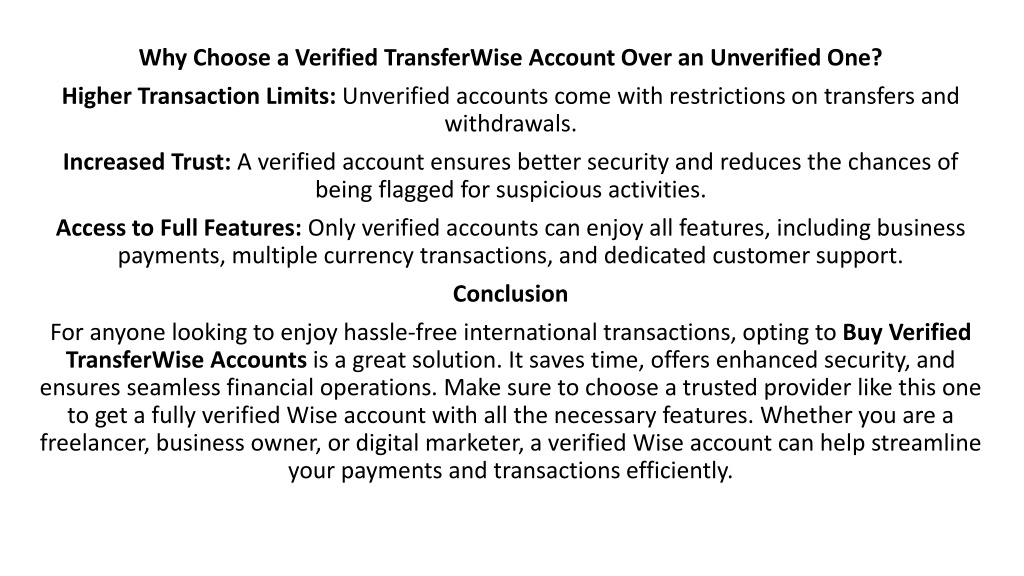 Why Choose a Verified TransferWise Account Over an Unverified One?

Higher Transaction Limits: Unverified accounts come with restrictions on transfers and withdrawals.

Increased Trust: A verified account ensures better security and reduces the chances of being flagged for suspicious activities.

Access to Full Features: Only verified accounts can enjoy all features, including business payments, multiple currency transactions, and dedicated customer support.

Conclusion

For anyone looking to enjoy hassle-free international transactions, opting to Buy Verified TransferWise Accounts is a great solution. It saves time, offers enhanced security, and ensures seamless financial operations. Make sure to choose a trusted provider like this one to get a fully verified Wise account with all the necessary features. Whether you are a freelancer, business owner, or digital marketer, a verified Wise account can help streamline your payments and transactions efficiently.